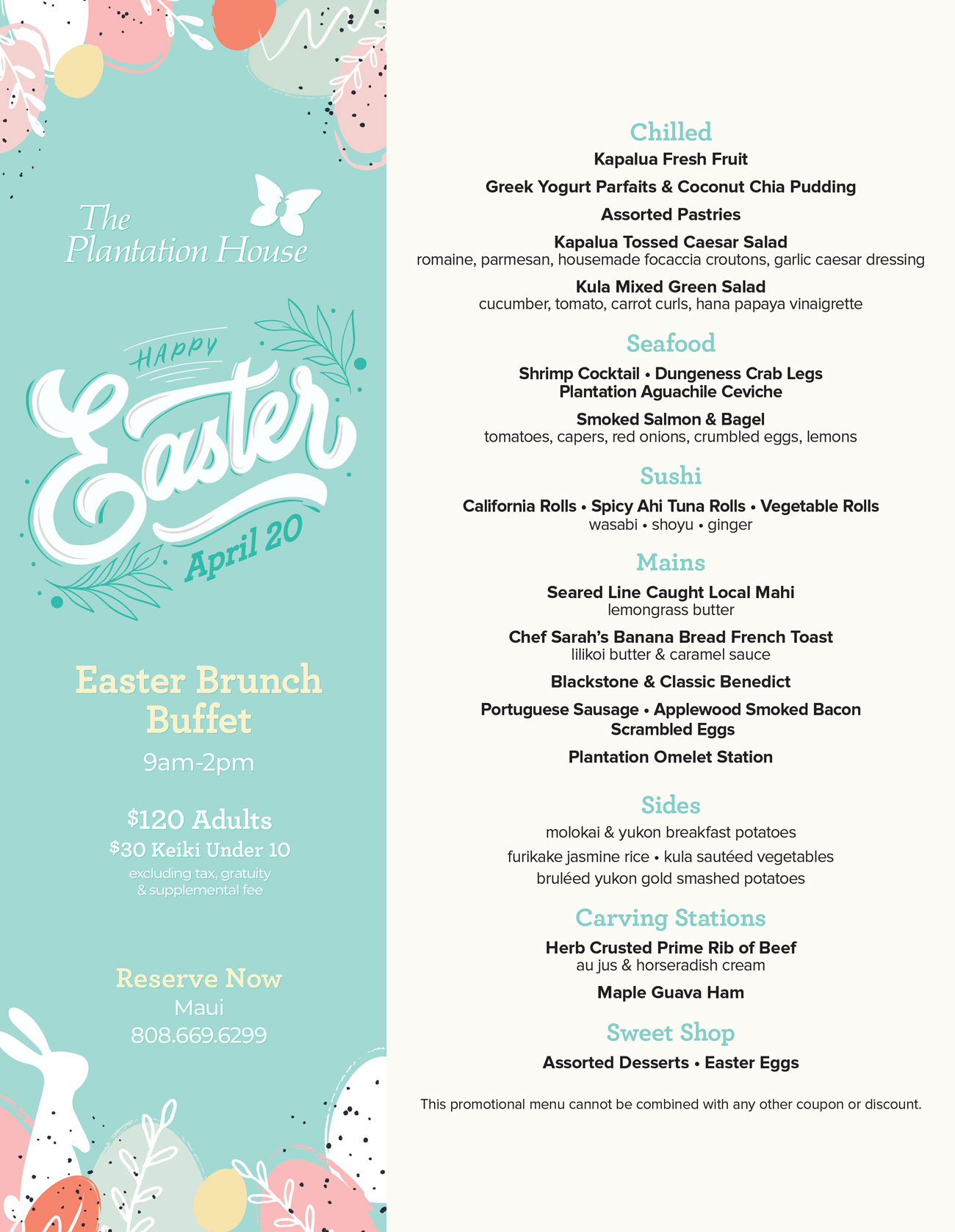 The Plantation House

HAPPY
Easter
April 20

Easter Brunch Buffet
9am-2pm

$120 Adults
$30 Keiki Under 10
excluding tax, gratuity & supplemental fee

Reserve Now
Maui
808.669.6299

Chilled
Kapalua Fresh Fruit
Greek Yogurt Parfaits & Coconut Chia Pudding
Assorted Pastries
Kapalua Tossed Caesar Salad
romaine, parmesan, housemade focaccia croutons, garlic caesar dressing
Kula Mixed Green Salad
cucumber, tomato, carrot curls, hana papaya vinaigrette

Seafood
Shrimp Cocktail • Dungeness Crab Legs
Plantation Aguachile Ceviche
Smoked Salmon & Bagel
tomatoes, capers, red onions, crumbled eggs, lemons

Sushi
California Rolls • Spicy Ahi Tuna Rolls • Vegetable Rolls
wasabi • shoyu • ginger

Mains
Seared Line Caught Local Mahi
lemongrass butter
Chef Sarah's Banana Bread French Toast
lilikoi butter & caramel sauce
Blackstone & Classic Benedict
Portuguese Sausage • Applewood Smoked Bacon
Scrambled Eggs
Plantation Omelet Station

Sides
molokai & yukon breakfast potatoes
furikake jasmine rice • kula sautéed vegetables
bruléed yukon gold smashed potatoes

Carving Stations
Herb Crusted Prime Rib of Beef
au jus & horseradish cream
Maple Guava Ham

Sweet Shop
Assorted Desserts • Easter Eggs

This promotional menu cannot be combined with any other coupon or discount.